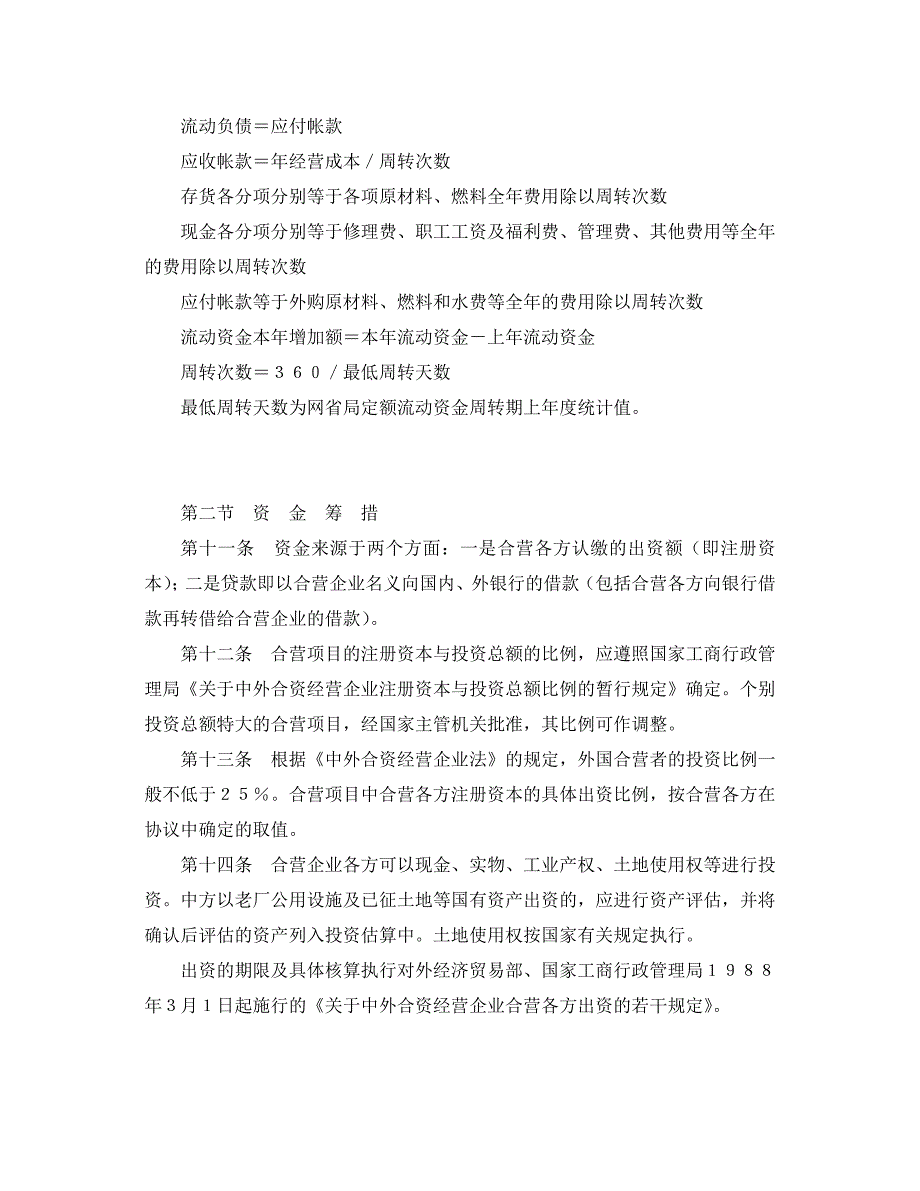 流动负债＝应付帐款

应收帐款＝年经营成本／周转次数

存货各分项分别等于各项原材料、燃料全年费用除以周转次数

现金各分项分别等于修理费、职工工资及福利费、管理费、其他费用等全年的费用除以周转次数

应付帐款等于外购原材料、燃料和水费等全年的费用除以周转次数

流动资金本年增加额＝本年流动资金－上年流动资金

周转次数＝３６０／最低周转天数

最低周转天数为网省局定额流动资金周转期上年度统计值。

第二节　资　金　筹　措

第十一条　资金来源于两个方面：一是合营各方认缴的出资额（即注册资本）；二是贷款即以合营企业名义向国内、外银行的借款（包括合营各方向银行借款再转借给合营企业的借款）。

第十二条　合营项目的注册资本与投资总额的比例，应遵照国家工商行政管理局《关于中外合资经营企业注册资本与投资总额比例的暂行规定》确定。个别投资总额特大的合营项目，经国家主管机关批准，其比例可作调整。

第十三条　根据《中外合资经营企业法》的规定，外国合营者的投资比例一般不低于２５％。合营项目中合营各方注册资本的具体出资比例，按合营各方在协议中确定的取值。

第十四条　合营企业各方可以现金、实物、工业产权、土地使用权等进行投资。中方以老厂公用设施及已征土地等国有资产出资的，应进行资产评估，并将确认后评估的资产列入投资估算中。土地使用权按国家有关规定执行。

出资的期限及具体核算执行对外经济贸易部、国家工商行政管理局１９８８年３月１日起施行的《关于中外合资经营企业合营各方出资的若干规定》。